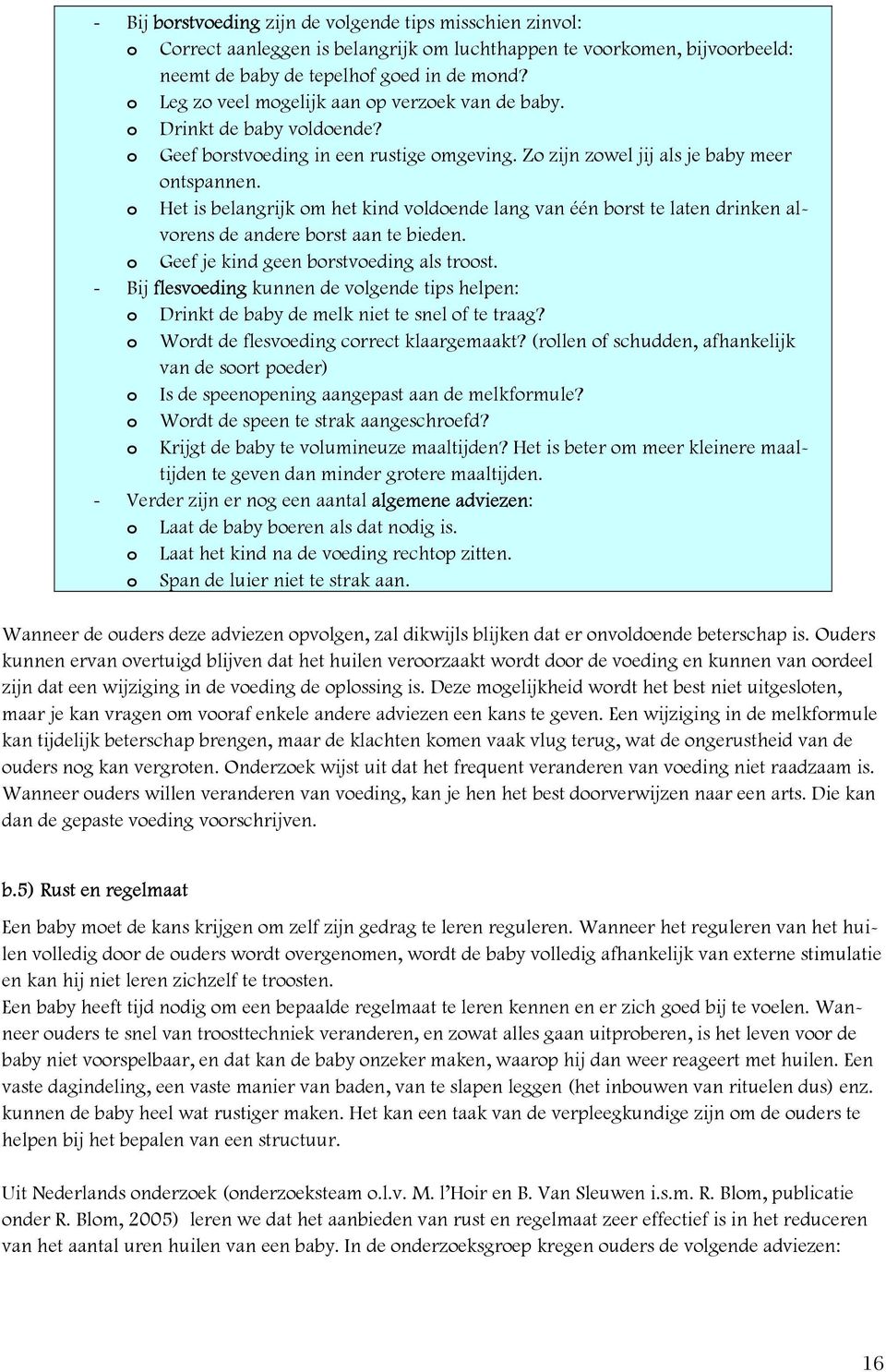 - Bij borstvoeding zijn de volgende tips misschien zinvol:
o Correct aanleggen is belangrijk om luchthappen te voorkomen, bijvoorbeeld: neemt de baby de tepelhof goed in de mond?
o Leg zo veel mogelijk aan op verzoek van de baby.
o Drinkt de baby voldoende?
o Geef borstvoeding in een rustige omgeving. Zo zijn zowel jij als je baby meer ontspannen.
o Het is belangrijk om het kind voldoende lang van één borst te laten drinken alvorens de andere borst aan te bieden.
o Geef je kind geen borstvoeding als troost.
- Bij flesvoeding kunnen de volgende tips helpen:
o Drinkt de baby de melk niet te snel of te traag?
o Wordt de flesvoeding correct klaargemaakt? (rollen of schudden, afhankelijk van de soort poeder)
o Is de speenopening aangepast aan de melkformule?
o Wordt de speen te strak aangeschroefd?
o Krijgt de baby te volumineuze maaltijden? Het is beter om meer kleinere maaltijden te geven dan minder grotere maaltijden.
- Verder zijn er nog een aantal algemene adviezen:
o Laat de baby boeren als dat nodig is.
o Laat het kind na de voeding rechtop zitten.
o Span de luier niet te strak aan.

Wanneer de ouders deze adviezen opvolgen, zal dikwijls blijken dat er onvoldoende beterschap is. Ouders kunnen ervan overtuigd blijven dat het huilen veroorzaakt wordt door de voeding en kunnen van oordeel zijn dat een wijziging in de voeding de oplossing is. Deze mogelijkheid wordt het best niet uitgesloten, maar je kan vragen om vooraf enkele andere adviezen een kans te geven. Een wijziging in de melkformule kan tijdelijk beterschap brengen, maar de klachten komen vaak vlug terug, wat de ongerustheid van de ouders nog kan vergroten. Onderzoek wijst uit dat het frequent veranderen van voeding niet raadzaam is. Wanneer ouders willen veranderen van voeding, kan je hen het best doorverwijzen naar een arts. Die kan dan de gepaste voeding voorschrijven.

b.5) Rust en regelmaat

Een baby moet de kans krijgen om zelf zijn gedrag te leren reguleren. Wanneer het reguleren van het huilen volledig door de ouders wordt overgenomen, wordt de baby volledig afhankelijk van externe stimulatie en kan hij niet leren zichzelf te troosten.
Een baby heeft tijd nodig om een bepaalde regelmaat te leren kennen en er zich goed bij te voelen. Wanneer ouders te snel van troosttechniek veranderen, en zowat alles gaan uitproberen, is het leven voor de baby niet voorspelbaar, en dat kan de baby onzeker maken, waarop hij dan weer reageert met huilen. Een vaste dagindeling, een vaste manier van baden, van te slapen leggen (het inbouwen van rituelen dus) enz. kunnen de baby heel wat rustiger maken. Het kan een taak van de verpleegkundige zijn om de ouders te helpen bij het bepalen van een structuur.

Uit Nederlands onderzoek (onderzoeksteam o.l.v. M. l'Hoir en B. Van Sleuwen i.s.m. R. Blom, publicatie onder R. Blom, 2005) leren we dat het aanbieden van rust en regelmaat zeer effectief is in het reduceren van het aantal uren huilen van een baby. In de onderzoeksgroep kregen ouders de volgende adviezen:

16